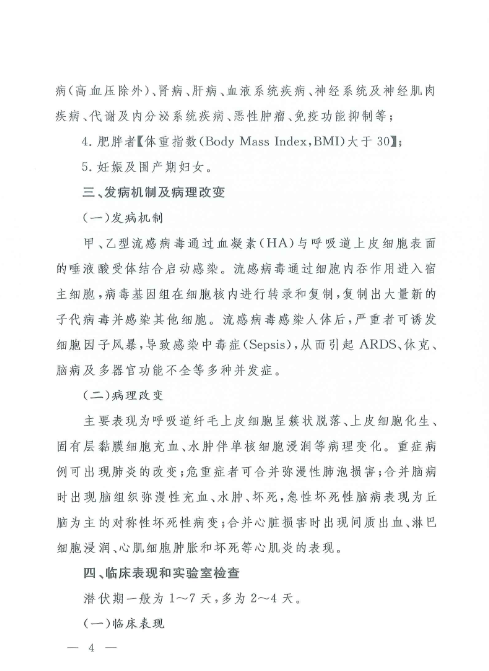 病(高血压除外)、肾病、肝病、血液系统疾病、神经系统及神经肌肉疾病、代谢及内分泌系统疾病、恶性肿瘤、免疫功能抑制等;

4. 肥胖者【体重指数(Body Mass Index,BMI)大于 30】;

5. 妊娠及围产期妇女。

三、发病机制及病理改变

(一)发病机制

甲、乙型流感病毒通过血凝素(HA)与呼吸道上皮细胞表面的唾液酸受体结合启动感染。流感病毒通过细胞内吞作用进入宿主细胞,病毒基因组在细胞核内进行转录和复制,复制出大量新的子代病毒并感染其他细胞。流感病毒感染人体后,严重者可诱发细胞因子风暴,导致感染中毒症(Sepsis),从而引起 ARDS、休克、脑病及多器官功能不全等多种并发症。

(二)病理改变

主要表现为呼吸道纤毛上皮细胞呈簇状脱落、上皮细胞化生、固有层黏膜细胞充血、水肿伴单核细胞浸润等病理变化。重症病例可出现肺炎的改变;危重症者可合并弥漫性肺泡损害;合并脑病时出现脑组织弥漫性充血、水肿、坏死,急性坏死性脑病表现为丘脑为主的对称性坏死性病变;合并心脏损害时出现间质出血、淋巴细胞浸润、心肌细胞肿胀和坏死等心肌炎的表现。

四、临床表现和实验室检查

潜伏期一般为 1~7 天,多为 2~4 天。

(一)临床表现

— 4 —